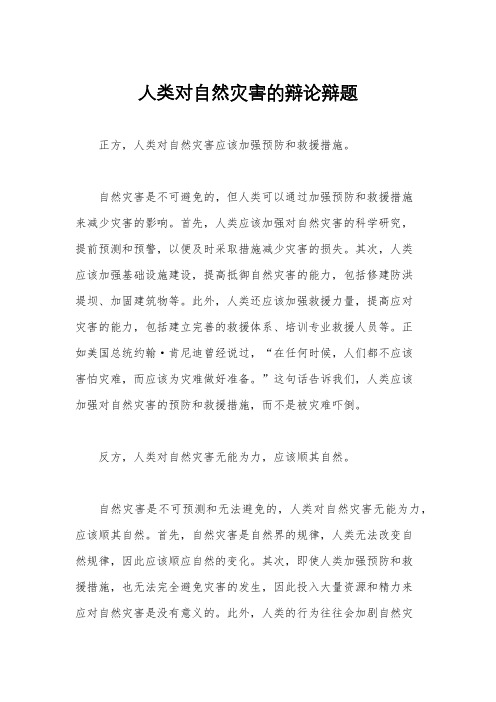 人类对自然灾害的辩论辩题

正方，人类对自然灾害应该加强预防和救援措施。

自然灾害是不可避免的，但人类可以通过加强预防和救援措施来减少灾害的影响。首先，人类应该加强对自然灾害的科学研究，提前预测和预警，以便及时采取措施减少灾害的损失。其次，人类应该加强基础设施建设，提高抵御自然灾害的能力，包括修建防洪堤坝、加固建筑物等。此外，人类还应该加强救援力量，提高应对灾害的能力，包括建立完善的救援体系、培训专业救援人员等。正如美国总统约翰·肯尼迪曾经说过，“在任何时候，人们都不应该害怕灾难，而应该为灾难做好准备。”这句话告诉我们，人类应该加强对自然灾害的预防和救援措施，而不是被灾难吓倒。

反方，人类对自然灾害无能为力，应该顺其自然。

自然灾害是不可预测和无法避免的，人类对自然灾害无能为力，应该顺其自然。首先，自然灾害是自然界的规律，人类无法改变自然规律，因此应该顺应自然的变化。其次，即使人类加强预防和救援措施，也无法完全避免灾害的发生，因此投入大量资源和精力来应对自然灾害是没有意义的。此外，人类的行为往往会加剧自然灾